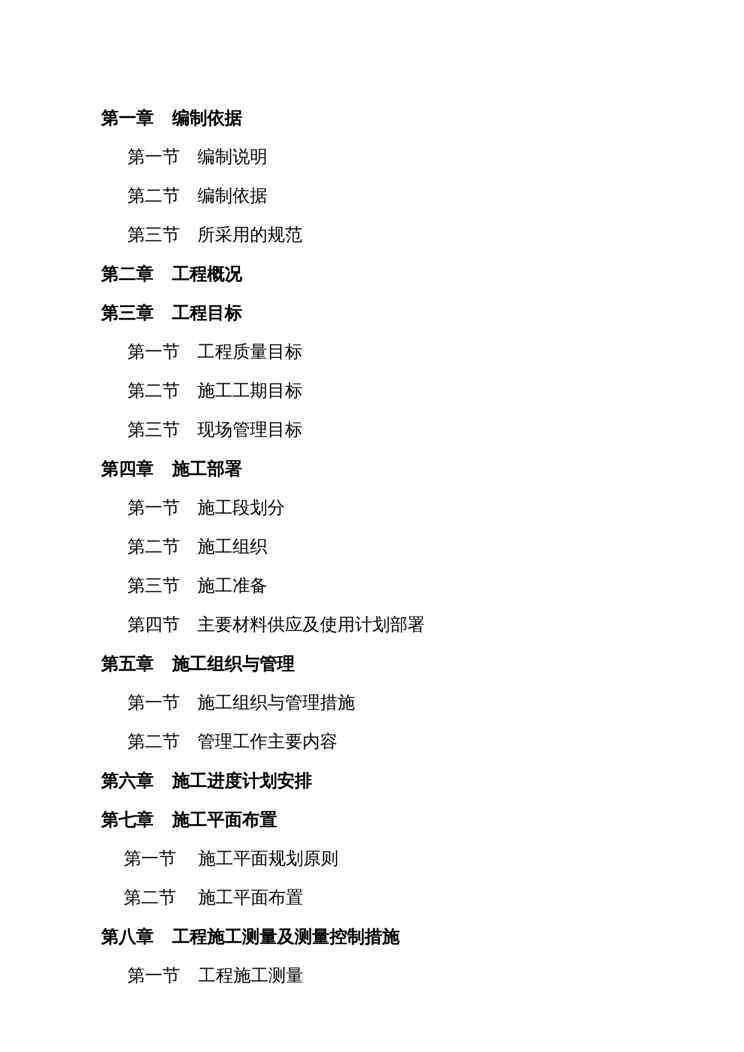 第一章　编制依据

第一节　编制说明

第二节　编制依据

第三节　所采用的规范

第二章　工程概况

第三章　工程目标

第一节　工程质量目标

第二节　施工工期目标

第三节　现场管理目标

第四章　施工部署

第一节　施工段划分

第二节　施工组织

第三节　施工准备

第四节　主要材料供应及使用计划部署

第五章　施工组织与管理

第一节　施工组织与管理措施

第二节　管理工作主要内容

第六章　施工进度计划安排

第七章　施工平面布置

第一节　施工平面规划原则

第二节　施工平面布置

第八章　工程施工测量及测量控制措施

第一节　工程施工测量